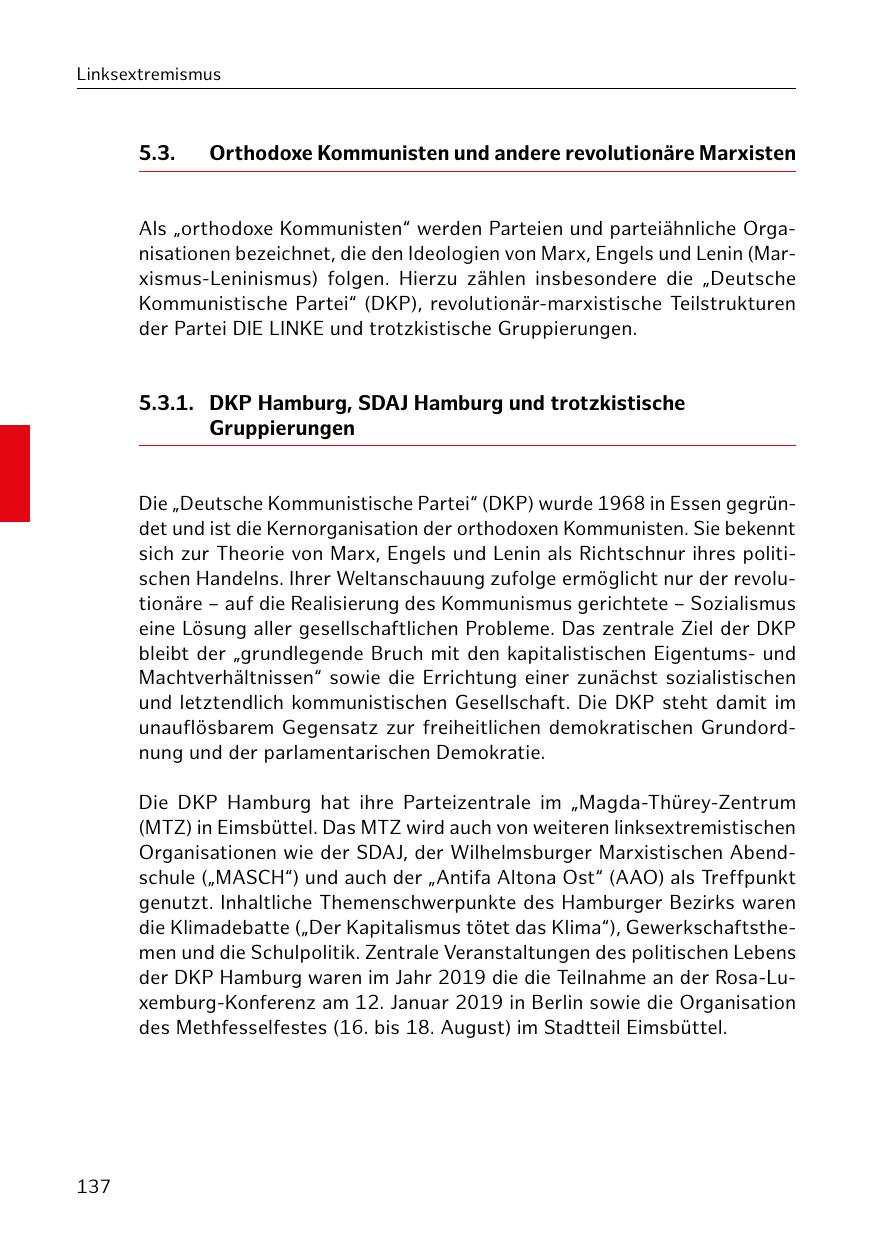 Linksextremismus

5.3. Orthodoxe Kommunisten und andere revolutionäre Marxisten

Als „orthodoxe Kommunisten“ werden Parteien und parteiähnliche Organisationen bezeichnet, die den Ideologien von Marx, Engels und Lenin (Marxismus-Leninismus) folgen. Hierzu zählen insbesondere die „Deutsche Kommunistische Partei“ (DKP), revolutionär-marxistische Teilstrukturen der Partei DIE LINKE und trotzkistische Gruppierungen.

5.3.1. DKP Hamburg, SDAJ Hamburg und trotzkistische Gruppierungen

Die „Deutsche Kommunistische Partei“ (DKP) wurde 1968 in Essen gegründet und ist die Kernorganisation der orthodoxen Kommunisten. Sie bekennt sich zur Theorie von Marx, Engels und Lenin als Richtschnur ihres politischen Handelns. Ihrer Weltanschauung zufolge ermöglicht nur der revolutionäre – auf die Realisierung des Kommunismus gerichtete – Sozialismus eine Lösung aller gesellschaftlichen Probleme. Das zentrale Ziel der DKP bleibt der „grundlegende Bruch mit den kapitalistischen Eigentums- und Machtverhältnissen“ sowie die Errichtung einer zunächst sozialistischen und letztendlich kommunistischen Gesellschaft. Die DKP steht damit im unauflösbarem Gegensatz zur freiheitlichen demokratischen Grundordnung und der parlamentarischen Demokratie.

Die DKP Hamburg hat ihre Parteizentrale im „Magda-Thürey-Zentrum (MTZ) in Eimsbüttel. Das MTZ wird auch von weiteren linksextremistischen Organisationen wie der SDAJ, der Wilhelmsburger Marxistischen Abendschule („MASCH“) und auch der „Antifa Altona Ost“ (AAO) als Treffpunkt genutzt. Inhaltliche Themenschwerpunkte des Hamburger Bezirks waren die Klimadebatte („Der Kapitalismus tötet das Klima“), Gewerkschaftsthemen und die Schulpolitik. Zentrale Veranstaltungen des politischen Lebens der DKP Hamburg waren im Jahr 2019 die die Teilnahme an der Rosa-Luxemburg-Konferenz am 12. Januar 2019 in Berlin sowie die Organisation des Methfesselfestes (16. bis 18. August) im Stadtteil Eimsbüttel.

137